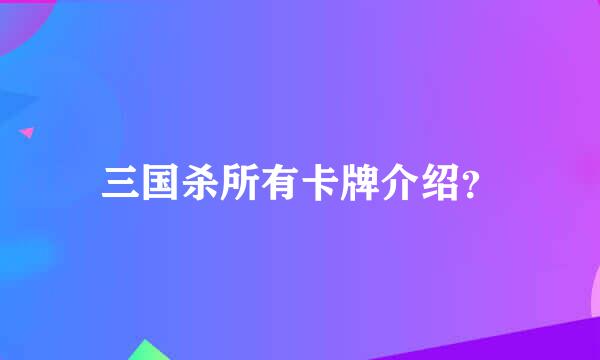 三国杀所有卡牌介绍?